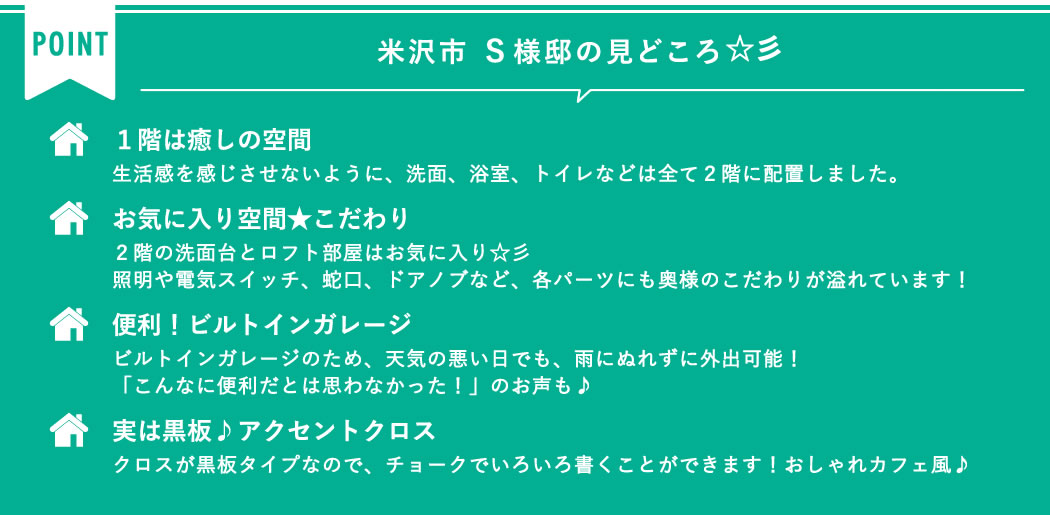 POINT

米沢市 S様邸の見どころ☆彡

１階は癒しの空間
生活感を感じさせないように、洗面、浴室、トイレなどは全て２階に配置しました。

お気に入り空間★こだわり
２階の洗面台とロフト部屋はお気に入り☆彡
照明や電気スイッチ、蛇口、ドアノブなど、各パーツにも奥様のこだわりが溢れています！

便利！ビルトインガレージ
ビルトインガレージのため、天気の悪い日でも、雨にぬれずに外出可能！
「こんなに便利だとは思わなかった！」のお声も♪

実は黒板♪アクセントクロス
クロスが黒板タイプなので、チョークでいろいろ書くことができます！おしゃれカフェ風♪